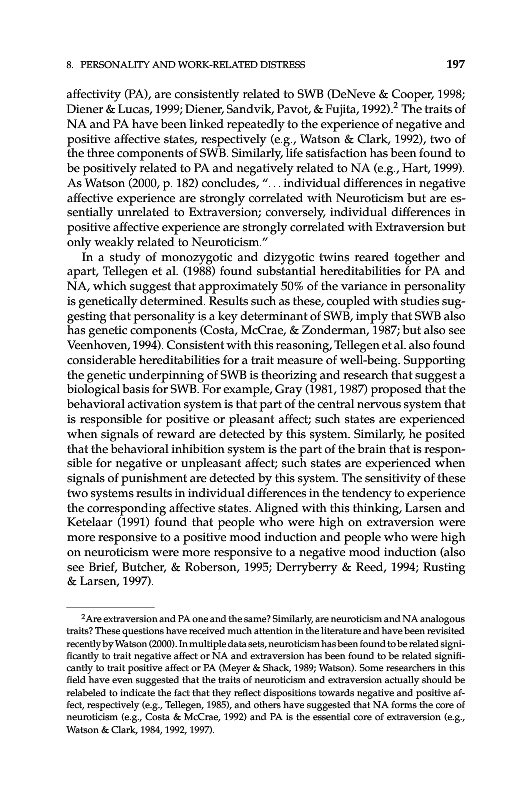 8. PERSONALITY AND WORK-RELATED DISTRESS 197

affectivity (PA), are consistently related to SWB (DeNeve & Cooper, 1998; Diener & Lucas, 1999; Diener, Sandvik, Pavot, & Fujita, 1992).$^2$ The traits of NA and PA have been linked repeatedly to the experience of negative and positive affective states, respectively (e.g., Watson & Clark, 1992), two of the three components of SWB. Similarly, life satisfaction has been found to be positively related to PA and negatively related to NA (e.g., Hart, 1999). As Watson (2000, p. 182) concludes, "... individual differences in negative affective experience are strongly correlated with Neuroticism but are essentially unrelated to Extraversion; conversely, individual differences in positive affective experience are strongly correlated with Extraversion but only weakly related to Neuroticism."

In a study of monozygotic and dizygotic twins reared together and apart, Tellegen et al. (1988) found substantial hereditabilities for PA and NA, which suggest that approximately 50% of the variance in personality is genetically determined. Results such as these, coupled with studies suggesting that personality is a key determinant of SWB, imply that SWB also has genetic components (Costa, McCrae, & Zonderman, 1987; but also see Veenhoven, 1994). Consistent with this reasoning, Tellegen et al. also found considerable hereditabilities for a trait measure of well-being. Supporting the genetic underpinning of SWB is theorizing and research that suggest a biological basis for SWB. For example, Gray (1981, 1987) proposed that the behavioral activation system is that part of the central nervous system that is responsible for positive or pleasant affect; such states are experienced when signals of reward are detected by this system. Similarly, he posited that the behavioral inhibition system is the part of the brain that is responsible for negative or unpleasant affect; such states are experienced when signals of punishment are detected by this system. The sensitivity of these two systems results in individual differences in the tendency to experience the corresponding affective states. Aligned with this thinking, Larsen and Ketelaar (1991) found that people who were high on extraversion were more responsive to a positive mood induction and people who were high on neuroticism were more responsive to a negative mood induction (also see Brief, Butcher, & Roberson, 1995; Derryberry & Reed, 1994; Rusting & Larsen, 1997).

$^2$Are extraversion and PA one and the same? Similarly, are neuroticism and NA analogous traits? These questions have received much attention in the literature and have been revisited recently by Watson (2000). In multiple data sets, neuroticism has been found to be related significantly to trait negative affect or NA and extraversion has been found to be related significantly to trait positive affect or PA (Meyer & Shack, 1989; Watson). Some researchers in this field have even suggested that the traits of neuroticism and extraversion actually should be relabeled to indicate the fact that they reflect dispositions towards negative and positive affect, respectively (e.g., Tellegen, 1985), and others have suggested that NA forms the core of neuroticism (e.g., Costa & McCrae, 1992) and PA is the essential core of extraversion (e.g., Watson & Clark, 1984, 1992, 1997).